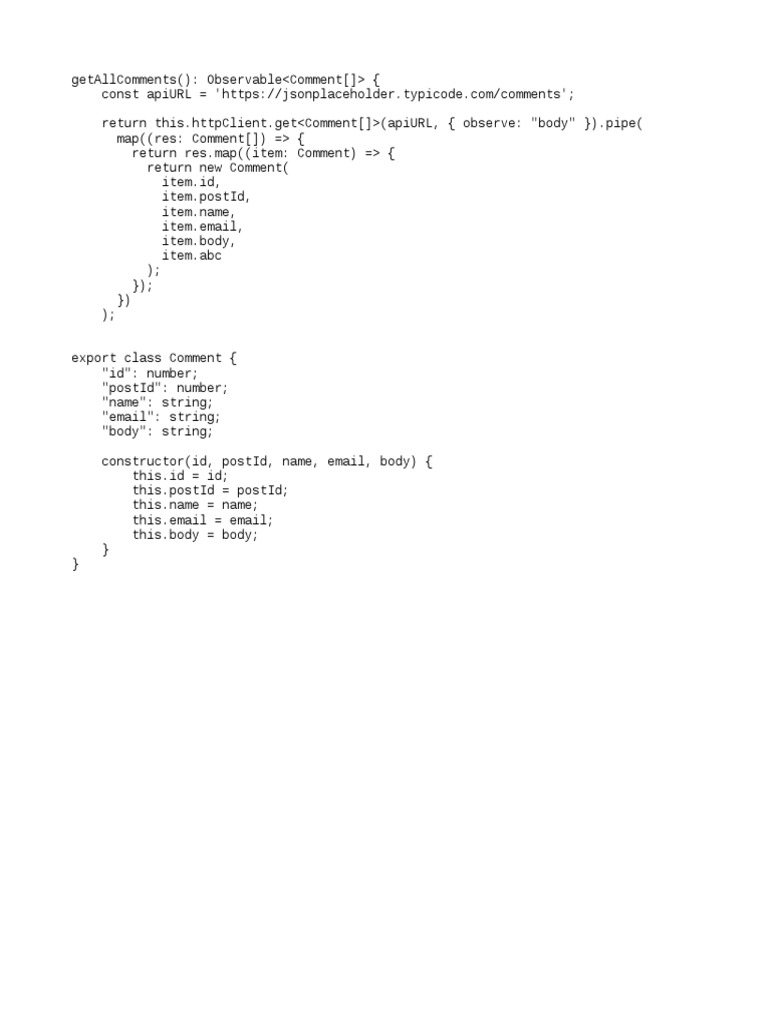 getAllComments(): Observable<Comment[]> {
    const apiURL = 'https://jsonplaceholder.typicode.com/comments';

    return this.httpClient.get<Comment[]>(apiURL, { observe: "body" }).pipe(
      map((res: Comment[]) => {
        return res.map((item: Comment) => {
          return new Comment(
            item.id,
            item.postId,
            item.name,
            item.email,
            item.body,
            item.abc
          );
        });
      })
    );


export class Comment {
    "id": number;
    "postId": number;
    "name": string;
    "email": string;
    "body": string;

    constructor(id, postId, name, email, body) {
        this.id = id;
        this.postId = postId;
        this.name = name;
        this.email = email;
        this.body = body;
    }
}